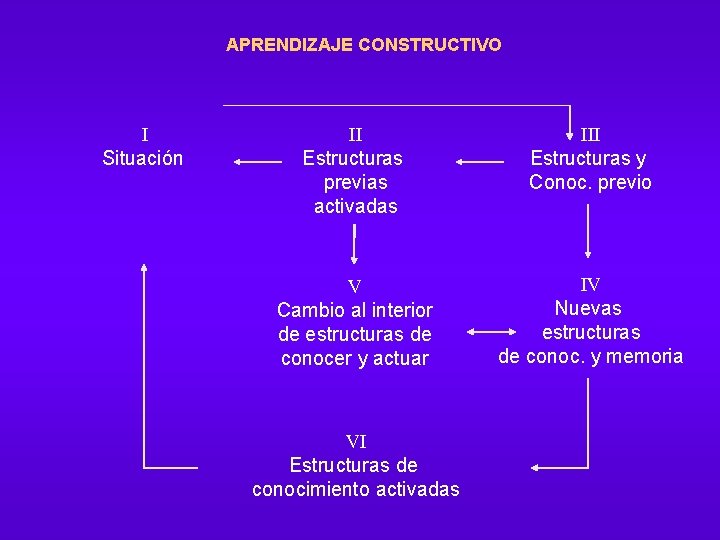 APRENDIZAJE CONSTRUCTIVO

I
Situación

II
Estructuras previas activadas

III
Estructuras y Conoc. previo

V
Cambio al interior de estructuras de conocer y actuar

IV
Nuevas estructuras de conoc. y memoria

VI
Estructuras de conocimiento activadas